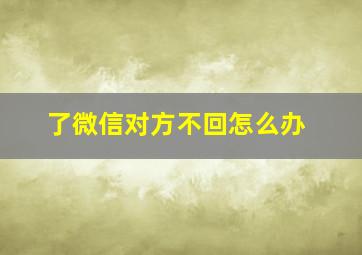 了微信对方不回怎么办